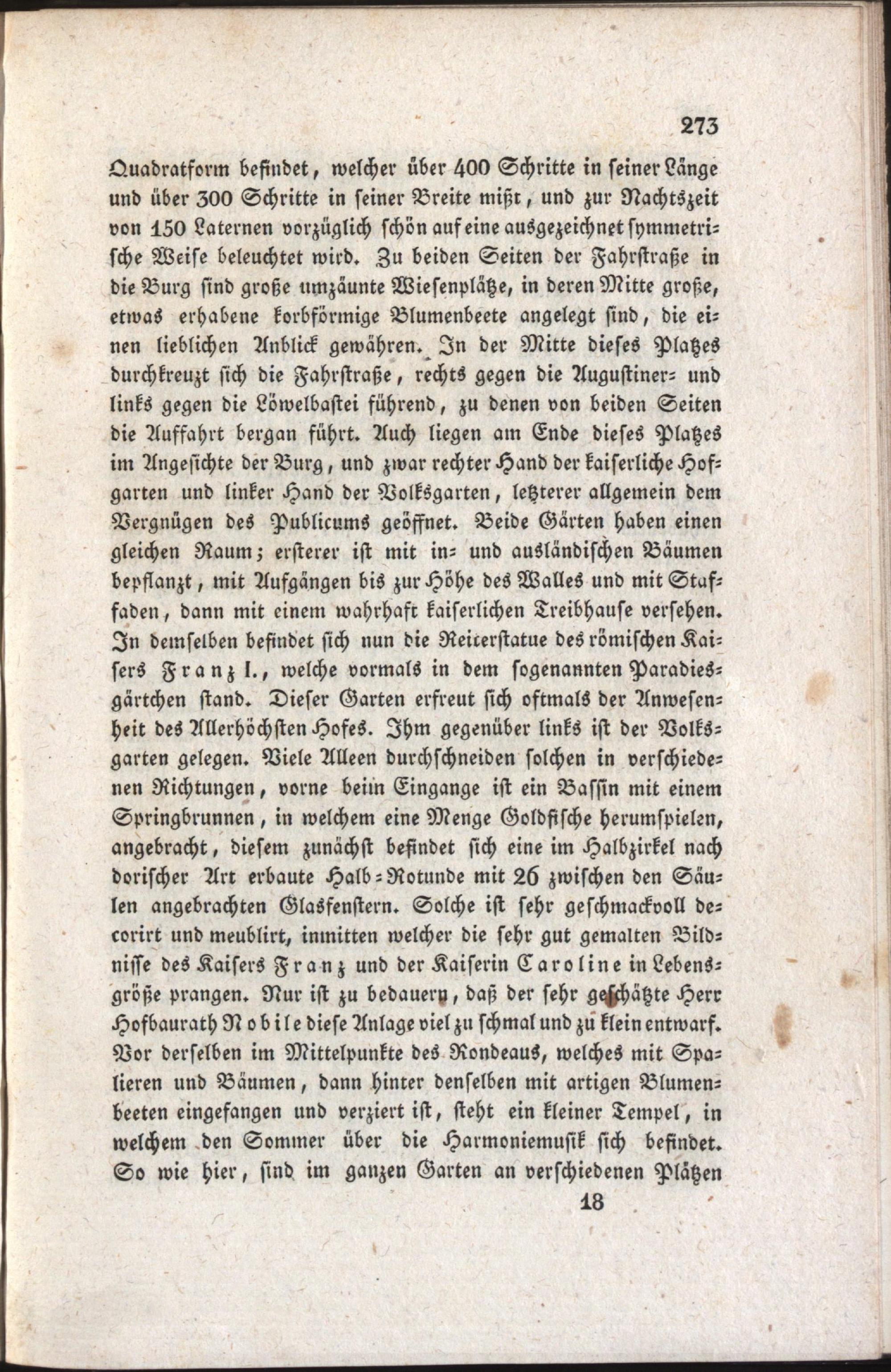 273

Quadratform befindet, welcher über 400 Schritte in seiner Länge und über 300 Schritte in seiner Breite mißt, und zur Nachtszeit von 150 Laternen vorzüglich schön auf eine ausgezeichnet symmetrische Weise beleuchtet wird. Zu beiden Seiten der Fahrstraße in die Burg sind große umzäunte Wiesenplätze, in deren Mitte große, etwas erhabene korbförmige Blumenbeete angelegt sind, die einen lieblichen Anblick gewähren. In der Mitte dieses Platzes durchkreuzt sich die Fahrstraße, rechts gegen die Augustiner- und links gegen die Löwelbastei führend, zu denen von beiden Seiten die Auffahrt bergan führt. Auch liegen am Ende dieses Platzes im Angesichte der Burg, und zwar rechter Hand der kaiserliche Hofgarten und linker Hand der Volksgarten, letzterer allgemein dem Vergnügen des Publicums geöffnet. Beide Gärten haben einen gleichen Raum; ersterer ist mit in- und ausländischen Bäumen bepflanzt, mit Aufgängen bis zur Höhe des Walles und mit Staffaden, dann mit einem wahrhaft kaiserlichen Treibhause versehen. In demselben befindet sich nun die Reiterstatue des römischen Kaisers Franz I., welche vormals in dem sogenannten Paradiesgärtchen stand. Dieser Garten erfreut sich oftmals der Anwesenheit des Allerhöchsten Hofes. Ihm gegenüber links ist der Volksgarten gelegen. Viele Alleen durchschneiden solchen in verschiedenen Richtungen, vorne beim Eingange ist ein Bassin mit einem Springbrunnen, in welchem eine Menge Goldfische herumspielen, angebracht, diesem zunächst befindet sich eine im Halbzirkel nach dorischer Art erbaute Halb-Rotunde mit 26 zwischen den Säulen angebrachten Glasfenstern. Solche ist sehr geschmackvoll decorirt und meublirt, inmitten welcher die sehr gut gemalten Bildnisse des Kaisers Franz und der Kaiserin Caroline in Lebensgröße prangen. Nur ist zu bedauern, daß der sehr geschätzte Herr Hofbaurath Nobile diese Anlage viel zu schmal und zu klein entwarf. Vor derselben im Mittelpunkte des Rondeaus, welches mit Spalieren und Bäumen, dann hinter denselben mit artigen Blumenbeeten eingefangen und verziert ist, steht ein kleiner Tempel, in welchem den Sommer über die Harmoniemusik sich befindet. So wie hier, sind im ganzen Garten an verschiedenen Plätzen

18